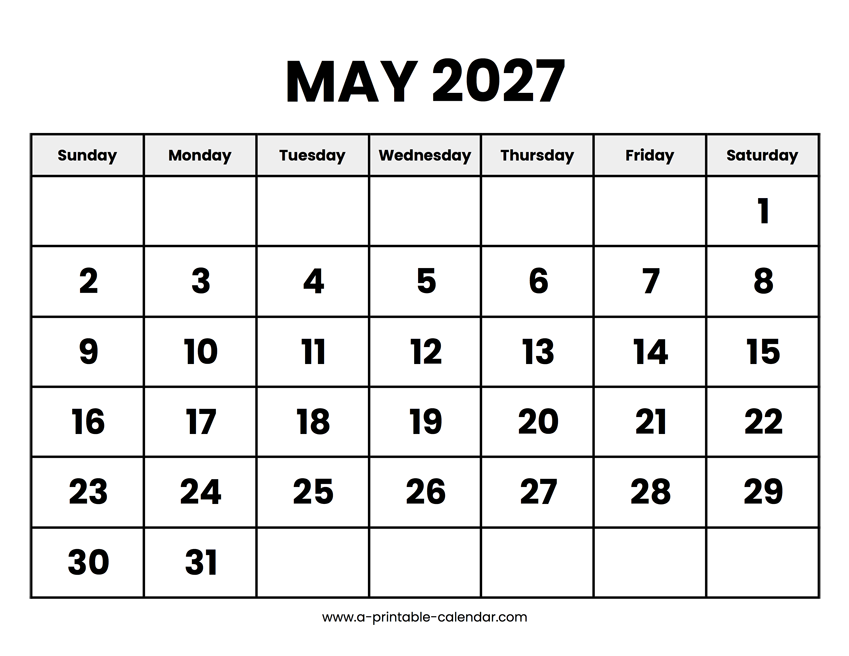 MAY 2027

| Sunday | Monday | Tuesday | Wednesday | Thursday | Friday | Saturday |
|---|---|---|---|---|---|---|
| | | | | | | 1 |
| 2 | 3 | 4 | 5 | 6 | 7 | 8 |
| 9 | 10 | 11 | 12 | 13 | 14 | 15 |
| 16 | 17 | 18 | 19 | 20 | 21 | 22 |
| 23 | 24 | 25 | 26 | 27 | 28 | 29 |
| 30 | 31 | | | | | |

www.a-printable-calendar.com